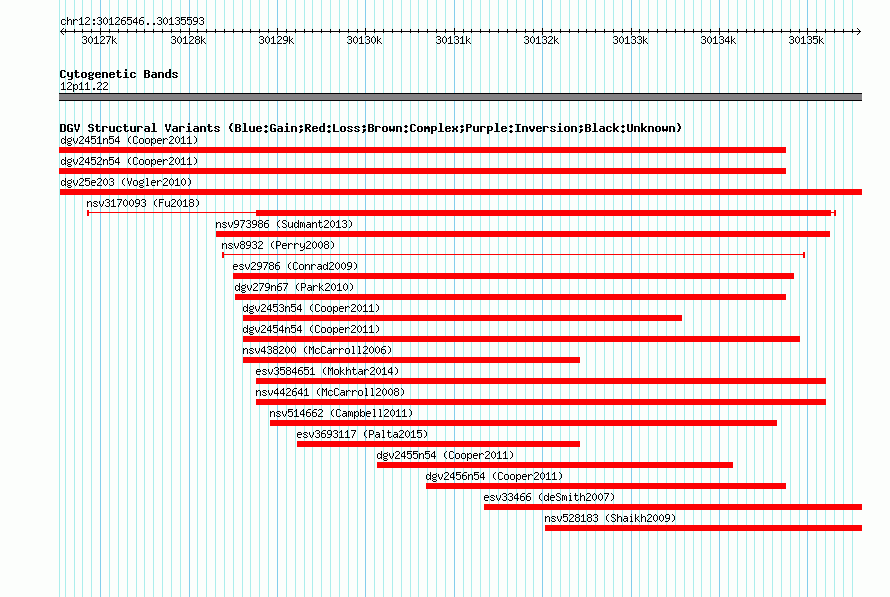 chr12:30126546..30135593

30127k 30128k 30129k 30130k 30131k 30132k 30133k 30134k 30135k

Cytogenetic Bands
12p11.22

DGV Structural Variants (Blue:Gain;Red:Loss;Brown:Complex;Purple:Inversion;Black:Unknown)
dgv2451n54 (Cooper2011)
dgv2452n54 (Cooper2011)
dgv25e203 (Vogler2010)
nsv3170093 (Fu2018)
nsv973986 (Sudmant2013)
nsv8932 (Perry2008)
esv29786 (Conrad2009)
dgv279n67 (Park2010)
dgv2453n54 (Cooper2011)
dgv2454n54 (Cooper2011)
nsv438200 (McCarroll2006)
esv3584651 (Mokhtar2014)
nsv442641 (McCarroll2008)
nsv514662 (Campbell2011)
esv3693117 (Palta2015)
dgv2455n54 (Cooper2011)
dgv2456n54 (Cooper2011)
esv33466 (deSmith2007)
nsv528183 (Shaikh2009)